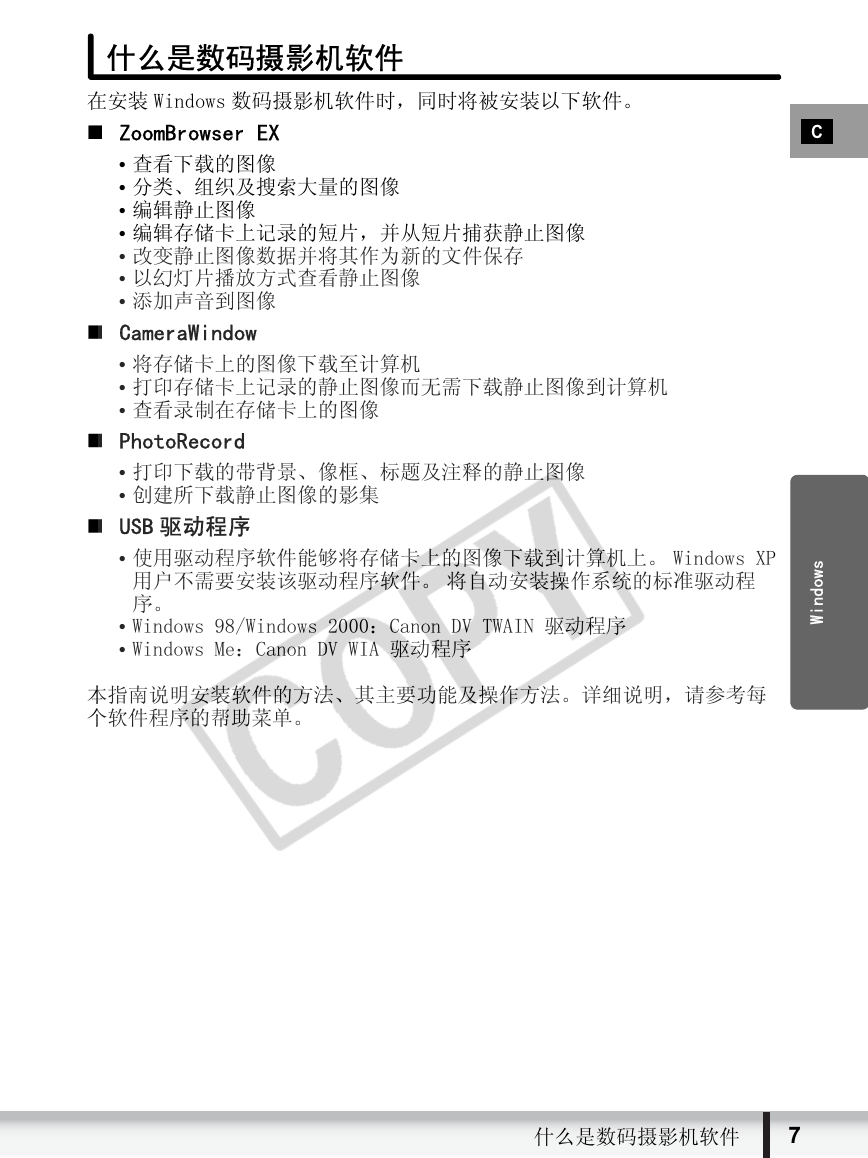 什么是数码摄影机软件

在安装 Windows 数码摄影机软件时，同时将被安装以下软件。

C

■ ZoomBrowser EX

• 查看下载的图像
• 分类、组织及搜索大量的图像
• 编辑静止图像
• 编辑存储卡上记录的短片，并从短片捕获静止图像
• 改变静止图像数据并将其作为新的文件保存
• 以幻灯片播放方式查看静止图像
• 添加声音到图像

■ CameraWindow

• 将存储卡上的图像下载至计算机
• 打印存储卡上记录的静止图像而无需下载静止图像到计算机
• 查看录制在存储卡上的图像

■ PhotoRecord

• 打印下载的带背景、像框、标题及注释的静止图像
• 创建所下载静止图像的影集

■ USB 驱动程序

• 使用驱动程序软件能够将存储卡上的图像下载到计算机上。 Windows XP 用户不需要安装该驱动程序软件。 将自动安装操作系统的标准驱动程序。
• Windows 98/Windows 2000：Canon DV TWAIN 驱动程序
• Windows Me：Canon DV WIA 驱动程序

本指南说明安装软件的方法、其主要功能及操作方法。详细说明，请参考每个软件程序的帮助菜单。

COPY

Windows

什么是数码摄影机软件 7